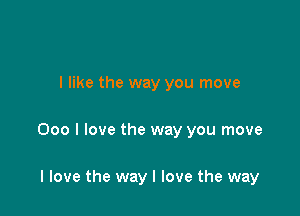 I like the way you move

Ooo I love the way you move

I love the way I love the way